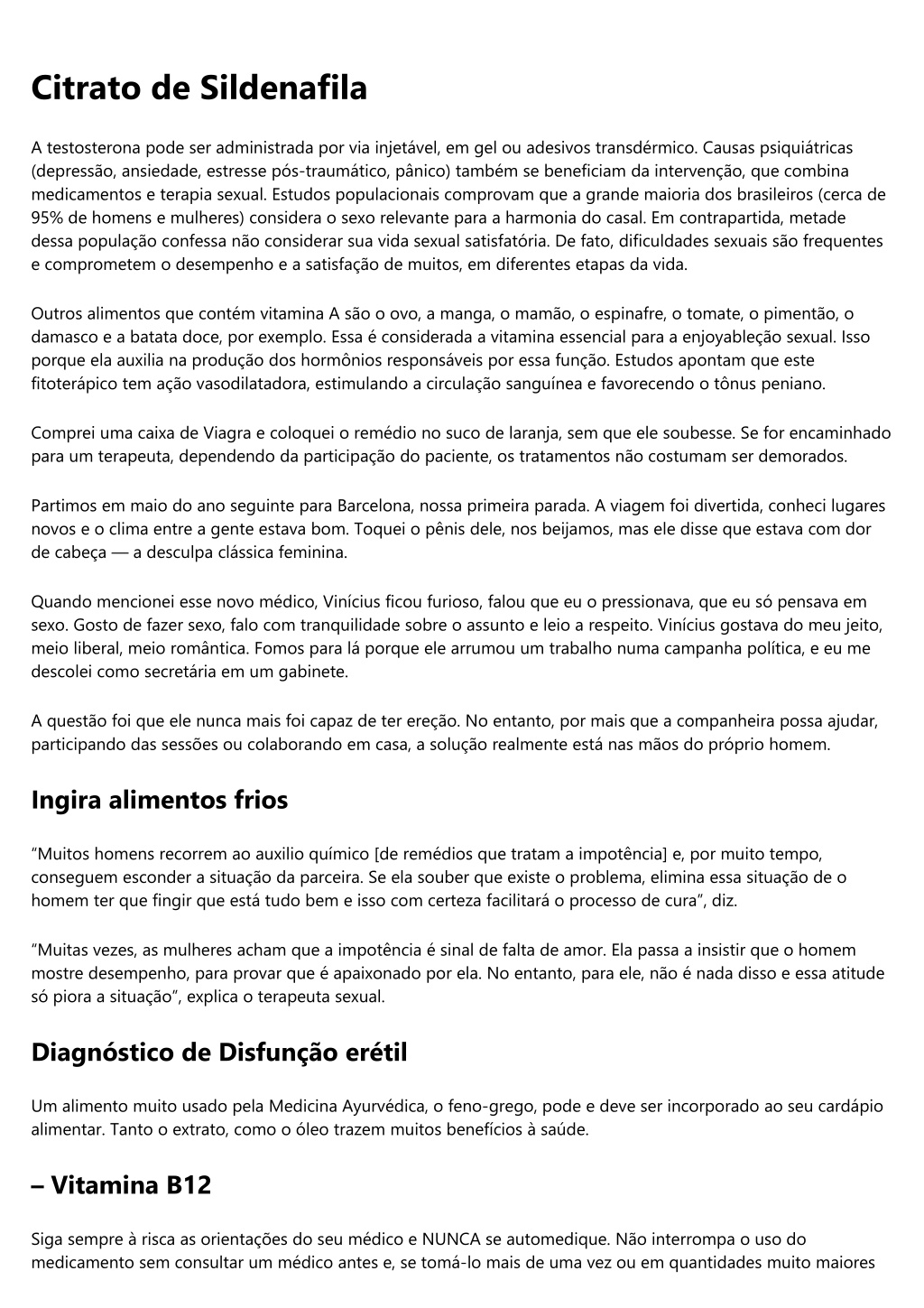 Citrato de Sildenafila

A testosterona pode ser administrada por via injetável, em gel ou adesivos transdérmico. Causas psiquiátricas (depressão, ansiedade, estresse pós-traumático, pânico) também se beneficiam da intervenção, que combina medicamentos e terapia sexual. Estudos populacionais comprovam que a grande maioria dos brasileiros (cerca de 95% de homens e mulheres) considera o sexo relevante para a harmonia do casal. Em contrapartida, metade dessa população confessa não considerar sua vida sexual satisfatória. De fato, dificuldades sexuais são frequentes e comprometem o desempenho e a satisfação de muitos, em diferentes etapas da vida.

Outros alimentos que contém vitamina A são o ovo, a manga, o mamão, o espinafre, o tomate, o pimentão, o damasco e a batata doce, por exemplo. Essa é considerada a vitamina essencial para a enjoyableção sexual. Isso porque ela auxilia na produção dos hormônios responsáveis por essa função. Estudos apontam que este fitoterápico tem ação vasodilatadora, estimulando a circulação sanguínea e favorecendo o tônus peniano.

Comprei uma caixa de Viagra e coloquei o remédio no suco de laranja, sem que ele soubesse. Se for encaminhado para um terapeuta, dependendo da participação do paciente, os tratamentos não costumam ser demorados.

Partimos em maio do ano seguinte para Barcelona, nossa primeira parada. A viagem foi divertida, conheci lugares novos e o clima entre a gente estava bom. Toquei o pênis dele, nos beijamos, mas ele disse que estava com dor de cabeça — a desculpa clássica feminina.

Quando mencionei esse novo médico, Vinícius ficou furioso, falou que eu o pressionava, que eu só pensava em sexo. Gosto de fazer sexo, falo com tranquilidade sobre o assunto e leio a respeito. Vinícius gostava do meu jeito, meio liberal, meio romântica. Fomos para lá porque ele arrumou um trabalho numa campanha política, e eu me descolei como secretária em um gabinete.

A questão foi que ele nunca mais foi capaz de ter ereção. No entanto, por mais que a companheira possa ajudar, participando das sessões ou colaborando em casa, a solução realmente está nas mãos do próprio homem.

Ingira alimentos frios

“Muitos homens recorrem ao auxilio químico [de remédios que tratam a impotência] e, por muito tempo, conseguem esconder a situação da parceira. Se ela souber que existe o problema, elimina essa situação de o homem ter que fingir que está tudo bem e isso com certeza facilitará o processo de cura”, diz.

“Muitas vezes, as mulheres acham que a impotência é sinal de falta de amor. Ela passa a insistir que o homem mostre desempenho, para provar que é apaixonado por ela. No entanto, para ele, não é nada disso e essa atitude só piora a situação”, explica o terapeuta sexual.

Diagnóstico de Disfunção erétil

Um alimento muito usado pela Medicina Ayurvédica, o feno-grego, pode e deve ser incorporado ao seu cardápio alimentar. Tanto o extrato, como o óleo trazem muitos benefícios à saúde.

– Vitamina B12

Siga sempre à risca as orientações do seu médico e NUNCA se automedique. Não interrompa o uso do medicamento sem consultar um médico antes e, se tomá-lo mais de uma vez ou em quantidades muito maiores